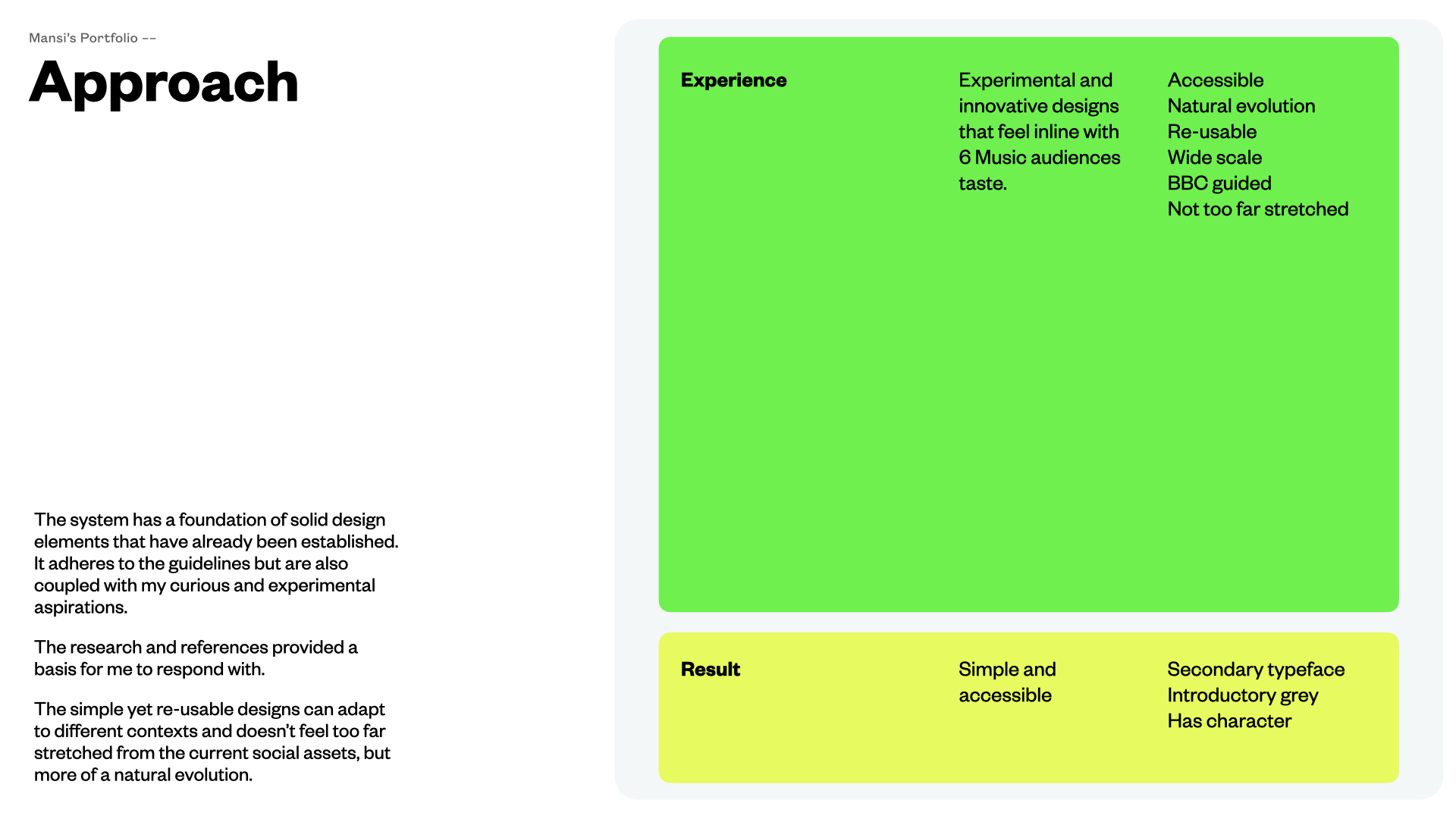 Mansi's Portfolio --

Approach

The system has a foundation of solid design elements that have already been established. It adheres to the guidelines but are also coupled with my curious and experimental aspirations.

The research and references provided a basis for me to respond with.

The simple yet re-usable designs can adapt to different contexts and doesn't feel too far stretched from the current social assets, but more of a natural evolution.

Experience

Experimental and innovative designs that feel inline with 6 Music audiences taste.

Accessible
Natural evolution
Re-usable
Wide scale
BBC guided
Not too far stretched

Result

Simple and accessible

Secondary typeface
Introductory grey
Has character